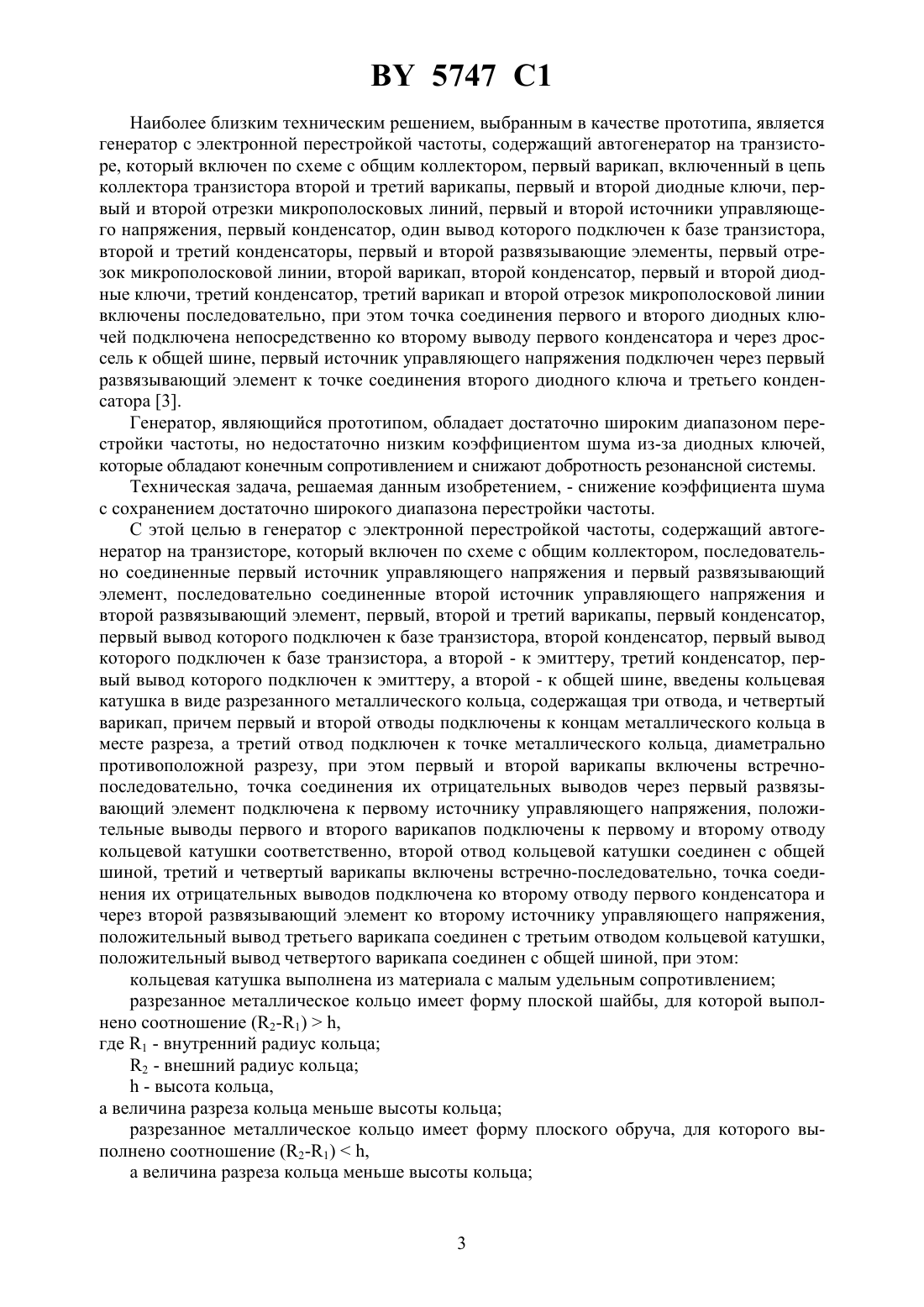 BY 5747 C1

Наиболее близким техническим решением, выбранным в качестве прототипа, является генератор с электронной перестройкой частоты, содержащий автогенератор на транзисторе, который включен по схеме с общим коллектором, первый варикап, включенный в цепь коллектора транзистора второй и третий варикапы, первый и второй диодные ключи, первый и второй отрезки микрополосковых линий, первый и второй источники управляющего напряжения, первый конденсатор, один вывод которого подключен к базе транзистора, второй и третий конденсаторы, первый и второй развязывающие элементы, первый отрезок микрополосковой линии, второй варикап, второй конденсатор, первый и второй диодные ключи, третий конденсатор, третий варикап и второй отрезок микрополосковой линии включены последовательно, при этом точка соединения первого и второго диодных ключей подключена непосредственно ко второму выводу первого конденсатора и через дроссель к общей шине, первый источник управляющего напряжения подключен через первый развязывающий элемент к точке соединения второго диодного ключа и третьего конденсатора [3].

Генератор, являющийся прототипом, обладает достаточно широким диапазоном перестройки частоты, но недостаточно низким коэффициентом шума из-за диодных ключей, которые обладают конечным сопротивлением и снижают добротность резонансной системы.

Техническая задача, решаемая данным изобретением, - снижение коэффициента шума с сохранением достаточно широкого диапазона перестройки частоты.

С этой целью в генератор с электронной перестройкой частоты, содержащий автогенератор на транзисторе, который включен по схеме с общим коллектором, последовательно соединенные первый источник управляющего напряжения и первый развязывающий элемент, последовательно соединенные второй источник управляющего напряжения и второй развязывающий элемент, первый, второй и третий варикапы, первый конденсатор, первый вывод которого подключен к базе транзистора, второй конденсатор, первый вывод которого подключен к базе транзистора, а второй - к эмиттеру, третий конденсатор, первый вывод которого подключен к эмиттеру, а второй - к общей шине, введены кольцевая катушка в виде разрезанного металлического кольца, содержащая три отвода, и четвертый варикап, причем первый и второй отводы подключены к концам металлического кольца в месте разреза, а третий отвод подключен к точке металлического кольца, диаметрально противоположной разрезу, при этом первый и второй варикапы включены встречно-последовательно, точка соединения их отрицательных выводов через первый развязывающий элемент подключена к первому источнику управляющего напряжения, положительные выводы первого и второго варикапов подключены к первому и второму отводу кольцевой катушки соответственно, второй отвод кольцевой катушки соединен с общей шиной, третий и четвертый варикапы включены встречно-последовательно, точка соединения их отрицательных выводов подключена ко второму отводу первого конденсатора и через второй развязывающий элемент ко второму источнику управляющего напряжения, положительный вывод третьего варикапа соединен с третьим отводом кольцевой катушки, положительный вывод четвертого варикапа соединен с общей шиной, при этом:

кольцевая катушка выполнена из материала с малым удельным сопротивлением;

разрезанное металлическое кольцо имеет форму плоской шайбы, для которой выполнено соотношение $(R_2-R_1) > h$,
где $R_1$ - внутренний радиус кольца;

$R_2$ - внешний радиус кольца;

h - высота кольца,
а величина разреза кольца меньше высоты кольца;

разрезанное металлическое кольцо имеет форму плоского обруча, для которого выполнено соотношение $(R_2-R_1) < h$,

а величина разреза кольца меньше высоты кольца;

3